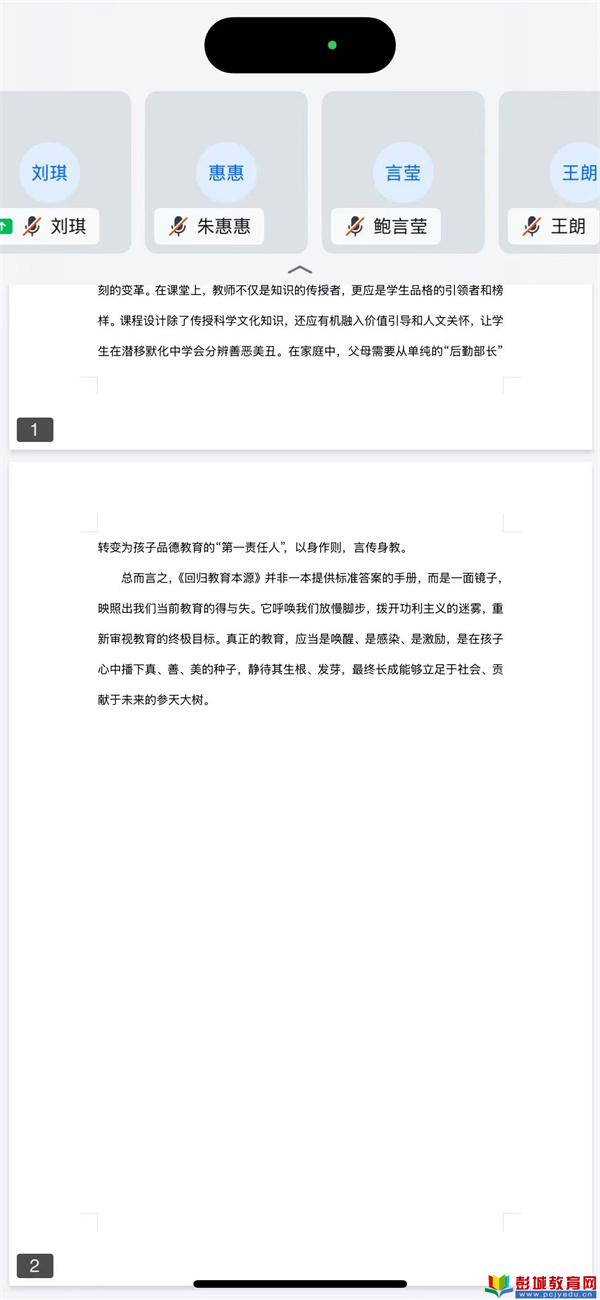 刘琪
刘琪
惠惠
朱惠惠
言莹
鲍言莹
王朗
王朗

刻的变革。在课堂上，教师不仅是知识的传授者，更应是学生品格的引领者和榜样。课程设计除了传授科学文化知识，还应有机融入价值引导和人文关怀，让学生在潜移默化中学会分辨善恶美丑。在家庭中，父母需要从单纯的“后勤部长”

1

转变为孩子品德教育的“第一责任人”，以身作则，言传身教。

总而言之，《回归教育本源》并非一本提供标准答案的手册，而是一面镜子，映照出我们当前教育的得与失。它呼唤我们放慢脚步，拨开功利主义的迷雾，重新审视教育的终极目标。真正的教育，应当是唤醒、是感染、是激励，是在孩子心中播下真、善、美的种子，静待其生根、发芽，最终长成能够立足于社会、贡献于未来的参天大树。

2

彭城教育网
www.pcjyedu.cn